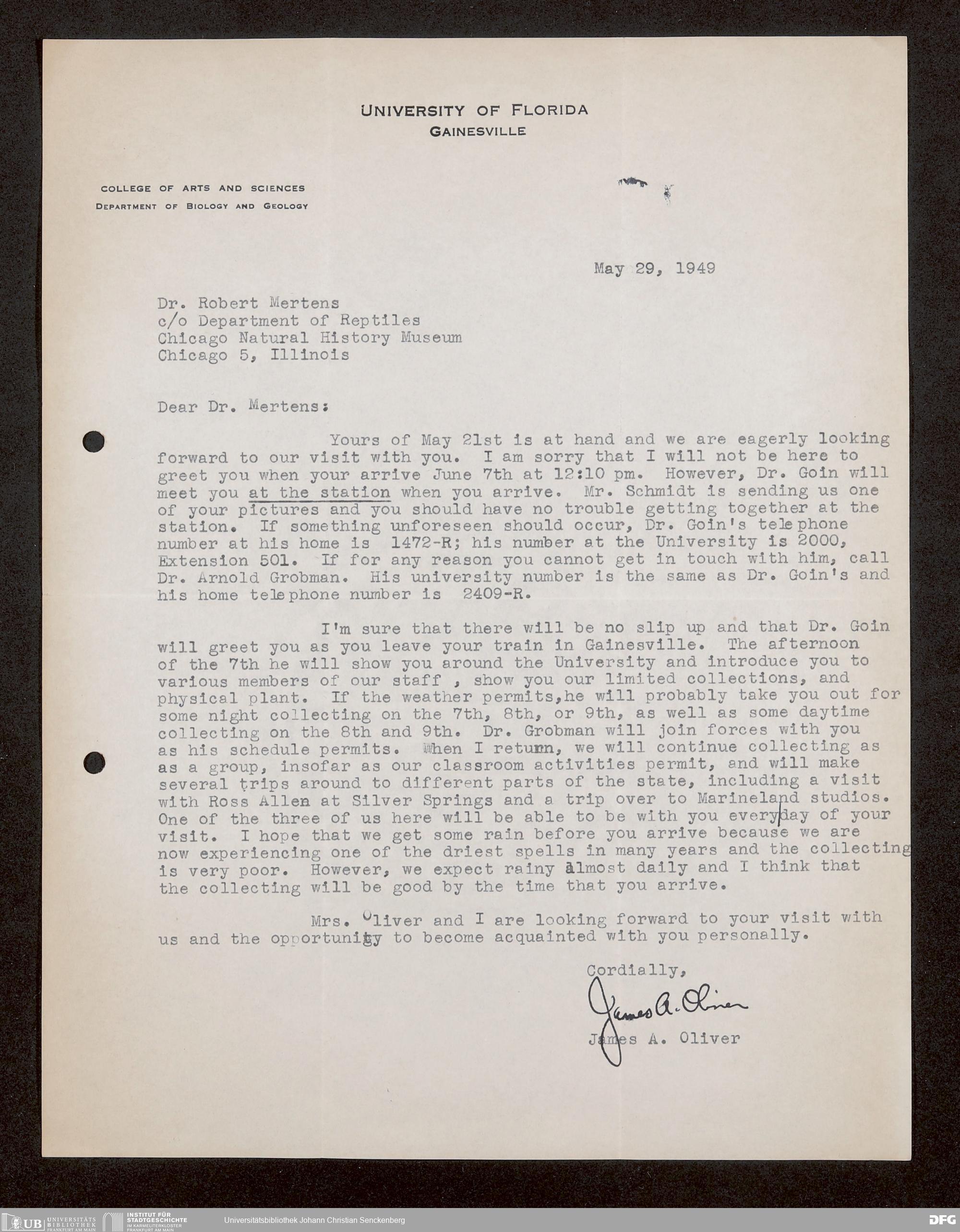 UNIVERSITY OF FLORIDA
GAINESVILLE

COLLEGE OF ARTS AND SCIENCES
DEPARTMENT OF BIOLOGY AND GEOLOGY

May 29, 1949

Dr. Robert Mertens
c/o Department of Reptiles
Chicago Natural History Museum
Chicago 5, Illinois

Dear Dr. Mertens:

Yours of May 21st is at hand and we are eagerly looking forward to our visit with you. I am sorry that I will not be here to greet you when your arrive June 7th at 12:10 pm. However, Dr. Goin will meet you at the station when you arrive. Mr. Schmidt is sending us one of your pictures and you should have no trouble getting together at the station. If something unforeseen should occur, Dr. Goin's telephone number at his home is 1472-R; his number at the University is 2000, Extension 501. If for any reason you cannot get in touch with him, call Dr. Arnold Grobman. His university number is the same as Dr. Goin's and his home telephone number is 2409-R.

I'm sure that there will be no slip up and that Dr. Goin will greet you as you leave your train in Gainesville. The afternoon of the 7th he will show you around the University and introduce you to various members of our staff , show you our limited collections, and physical plant. If the weather permits,he will probably take you out for some night collecting on the 7th, 8th, or 9th, as well as some daytime collecting on the 8th and 9th. Dr. Grobman will join forces with you as his schedule permits. When I return, we will continue collecting as as a group, insofar as our classroom activities permit, and will make several trips around to different parts of the state, including a visit with Ross Allen at Silver Springs and a trip over to Marineland studios. One of the three of us here will be able to be with you every day of your visit. I hope that we get some rain before you arrive because we are now experiencing one of the driest spells in many years and the collecting is very poor. However, we expect rainy almost daily and I think that the collecting will be good by the time that you arrive.

Mrs. Oliver and I are looking forward to your visit with us and the opportunity to become acquainted with you personally.

Cordially,

James A. Oliver

James A. Oliver

UB UNIVERSITÄTS BIBLIOTHEK FRANKFURT AM MAIN   INSTITUT FÜR STADTGESCHICHTE IM KARMELITERKLOSTER FRANKFURT AM MAIN   Universitätsbibliothek Johann Christian Senckenberg   DFG